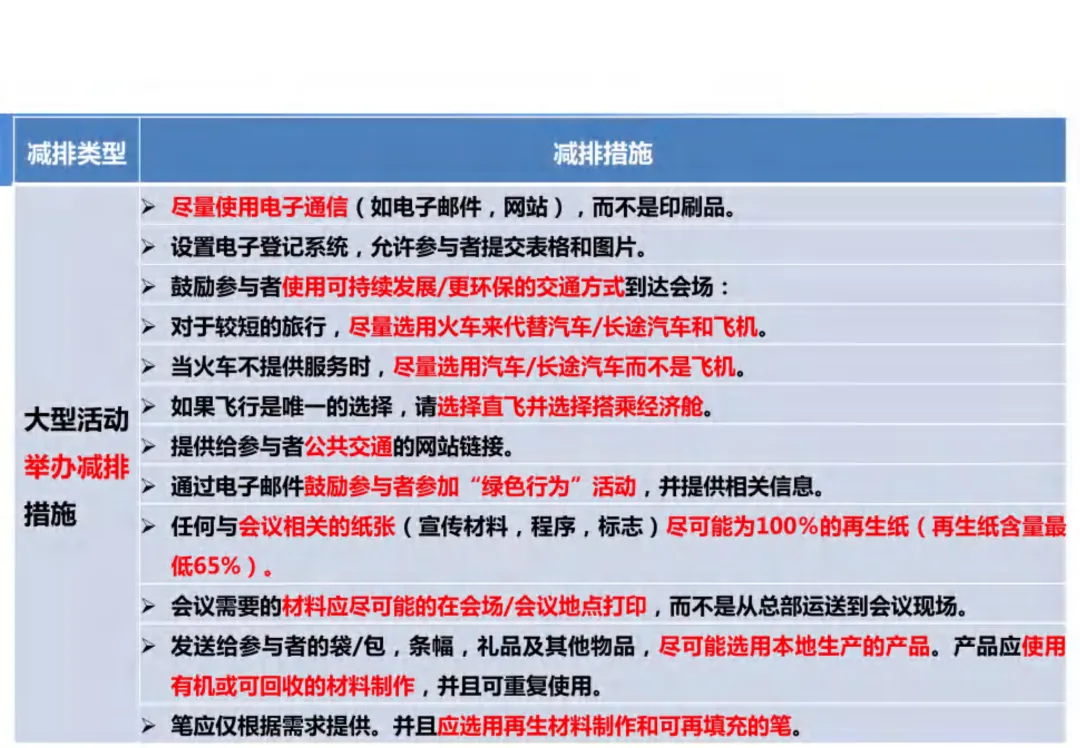 | 减排类型 | 减排措施 |
|---|---|
| 大型活动举办减排措施 | ➢ 尽量使用电子通信（如电子邮件，网站），而不是印刷品。 |
| | ➢ 设置电子登记系统，允许参与者提交表格和图片。 |
| | ➢ 鼓励参与者使用可持续发展/更环保的交通方式到达会场： |
| | ➢ 对于较短的旅行，尽量选用火车来代替汽车/长途汽车和飞机。 |
| | ➢ 当火车不提供服务时，尽量选用汽车/长途汽车而不是飞机。 |
| | ➢ 如果飞行是唯一的选择，请选择直飞并选择搭乘经济舱。 |
| | ➢ 提供给参与者公共交通的网站链接。 |
| | ➢ 通过电子邮件鼓励参与者参加“绿色行为”活动，并提供相关信息。 |
| | ➢ 任何与会议相关的纸张（宣传材料，程序，标志）尽可能为100%的再生纸（再生纸含量最低65%）。 |
| | ➢ 会议需要的材料应尽可能的在会场/会议地点打印，而不是从总部运送到会议现场。 |
| | ➢ 发送给参与者的袋/包，条幅，礼品及其他物品，尽可能选用本地生产的产品。产品应使用有机或可回收的材料制作，并且可重复使用。 |
| | ➢ 笔应仅根据需求提供。并且应选用再生材料制作和可再填充的笔。 |